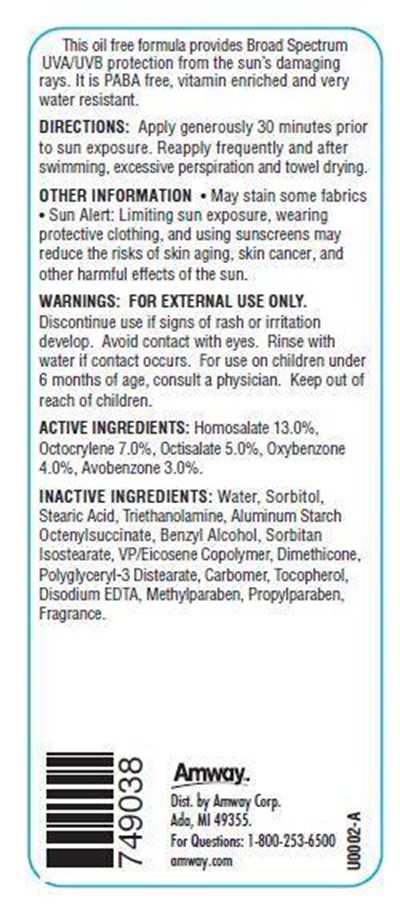 This oil free formula provides Broad Spectrum UVA/UVB protection from the sun's damaging rays. It is PABA free, vitamin enriched and very water resistant.

DIRECTIONS: Apply generously 30 minutes prior to sun exposure. Reapply frequently and after swimming, excessive perspiration and towel drying.

OTHER INFORMATION • May stain some fabrics • Sun Alert: Limiting sun exposure, wearing protective clothing, and using sunscreens may reduce the risks of skin aging, skin cancer, and other harmful effects of the sun.

WARNINGS: FOR EXTERNAL USE ONLY. Discontinue use if signs of rash or irritation develop. Avoid contact with eyes. Rinse with water if contact occurs. For use on children under 6 months of age, consult a physician. Keep out of reach of children.

ACTIVE INGREDIENTS: Homosalate 13.0%, Octocrylene 7.0%, Octisalate 5.0%, Oxybenzone 4.0%, Avobenzone 3.0%.

INACTIVE INGREDIENTS: Water, Sorbitol, Stearic Acid, Triethanolamine, Aluminum Starch Octenylsuccinate, Benzyl Alcohol, Sorbitan Isostearate, VP/Eicosene Copolymer, Dimethicone, Polyglyceryl-3 Distearate, Carbomer, Tocopherol, Disodium EDTA, Methylparaben, Propylparaben, Fragrance.

749038

Amway.
Dist. by Amway Corp.
Ada, MI 49355.
For Questions: 1-800-253-6500
amway.com

U0002-A